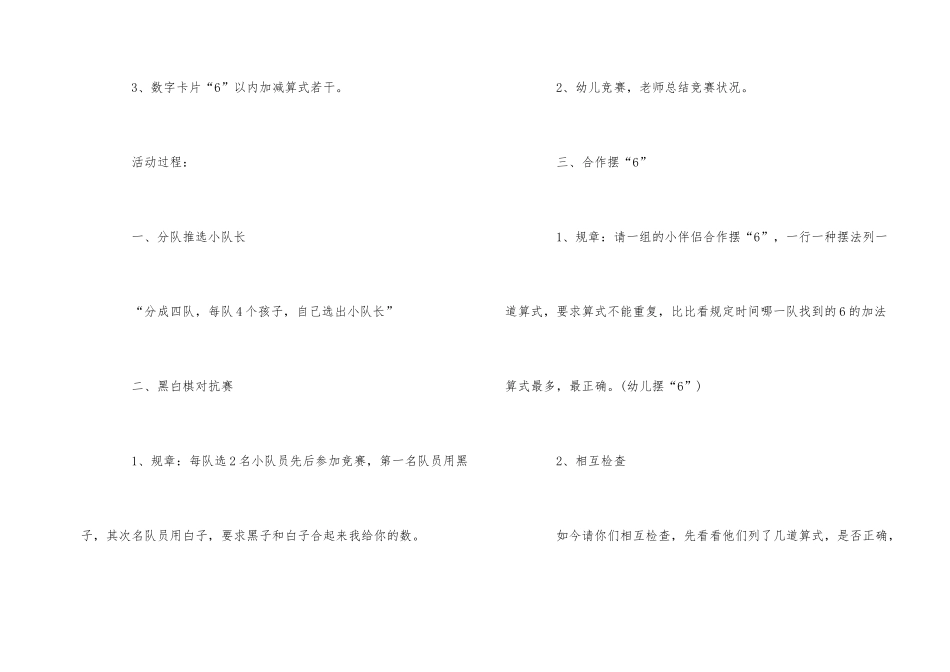 3、数字卡片“6”以内加减算式若干。

活动过程：

一、分队推选小队长

“分成四队，每队4个孩子，自己选出小队长”

二、黑白棋对抗赛

1、规章：每队选2名小队员先后参加竞赛，第一名队员用黑子，其次名队员用白子，要求黑子和白子合起来我给你的数。

2、幼儿竞赛，老师总结竞赛状况。

三、合作摆“6”

1、规章：请一组的小伴侣合作摆“6”，一行一种摆法列一道算式，要求算式不能重复，比比看规定时间哪一队找到的6的加法算式最多，最正确。(幼儿摆“6”)

2、相互检查

如今请你们相互检查，先看看他们列了几道算式，是否正确，